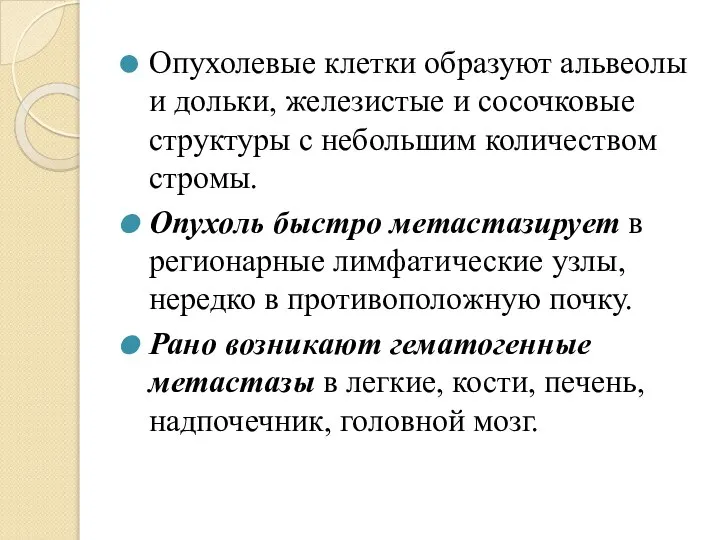 Опухолевые клетки образуют альвеолы и дольки, железистые и сосочковые структуры с небольшим количеством стромы.

Опухоль быстро метастазирует в регионарные лимфатические узлы, нередко в противоположную почку.

Рано возникают гематогенные метастазы в легкие, кости, печень, надпочечник, головной мозг.